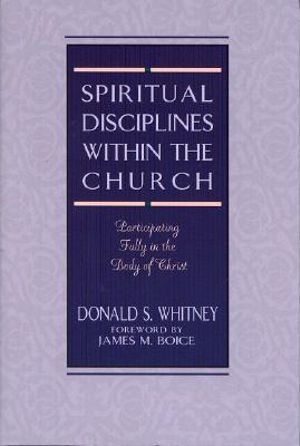 SPIRITUAL DISCIPLINES WITHIN THE CHURCH

Participating Fully in the Body of Christ

DONALD S. WHITNEY
FOREWORD BY
JAMES M. BOICE